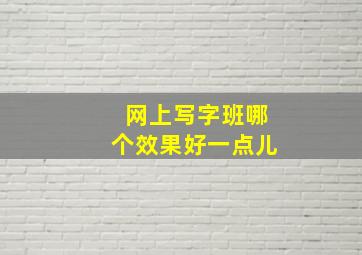 网上写字班哪个效果好一点儿